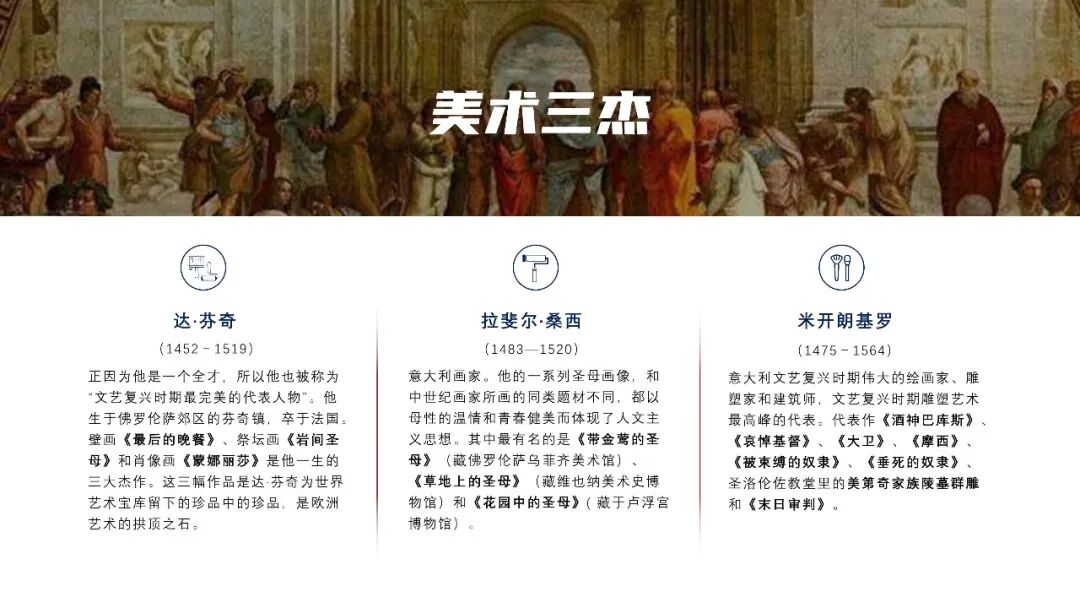 美术三杰

达·芬奇

(1452－1519)

正因为他是一个全才，所以他也被称为“文艺复兴时期最完美的代表人物”。他生于佛罗伦萨郊区的芬奇镇，卒于法国。壁画《最后的晚餐》、祭坛画《岩间圣母》和肖像画《蒙娜丽莎》是他一生的三大杰作。这三幅作品是达·芬奇为世界艺术宝库留下的珍品中的珍品，是欧洲艺术的拱顶之石。

拉斐尔·桑西

(1483—1520)

意大利画家。他的一系列圣母画像，和中世纪画家所画的同类题材不同，都以母性的温情和青春健美而体现了人文主义思想。其中最有名的是《带金莺的圣母》（藏佛罗伦萨乌菲齐美术馆）、《草地上的圣母》（藏维也纳美术史博物馆）和《花园中的圣母》（藏于卢浮宫博物馆）。

米开朗基罗

(1475－1564)

意大利文艺复兴时期伟大的绘画家、雕塑家和建筑师，文艺复兴时期雕塑艺术最高峰的代表。代表作《酒神巴库斯》、《哀悼基督》、《大卫》、《摩西》、《被束缚的奴隶》、《垂死的奴隶》、圣洛伦佐教堂里的美第奇家族陵墓群雕和《末日审判》。